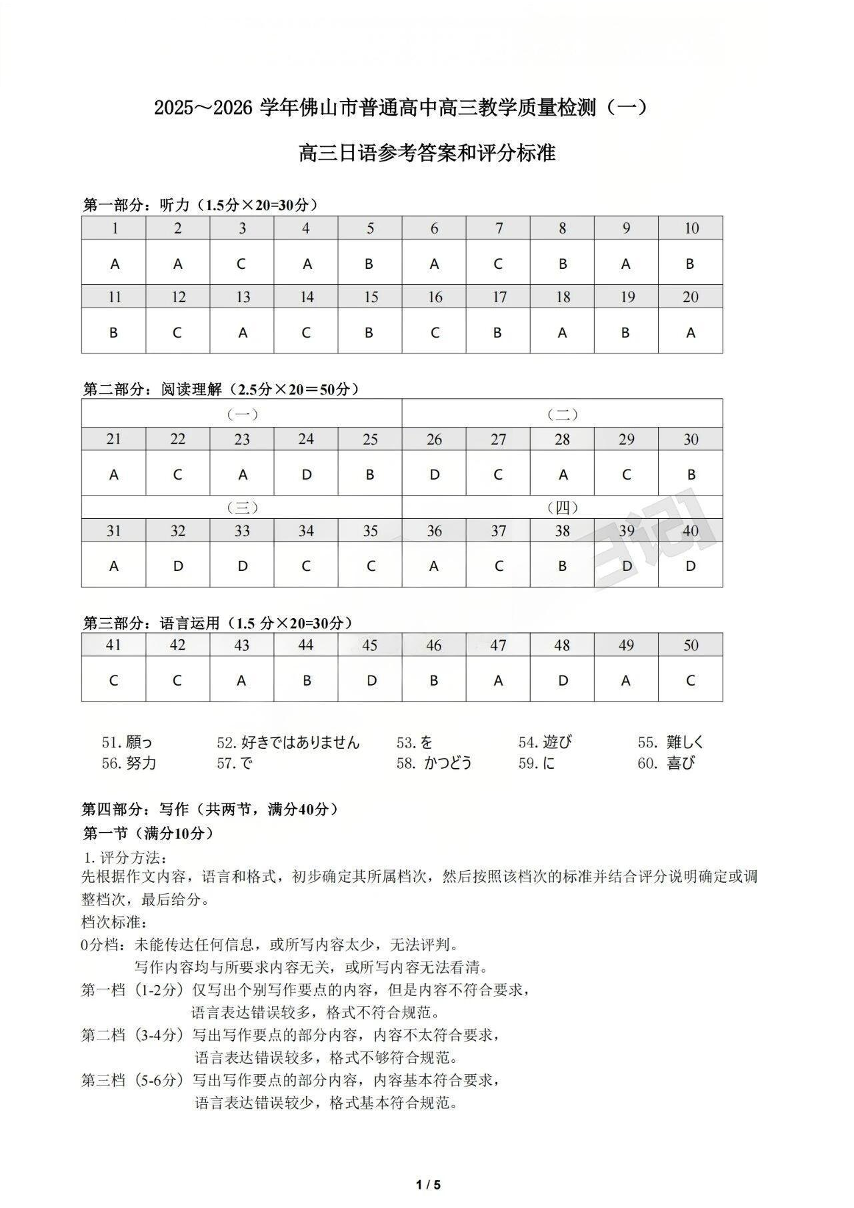 2025～2026 学年佛山市普通高中高三教学质量检测（一）

高三日语参考答案和评分标准

第一部分：听力（1.5分×20=30分）

| 1 | 2 | 3 | 4 | 5 | 6 | 7 | 8 | 9 | 10 |
|---|---|---|---|---|---|---|---|---|---|
| A | A | C | A | B | A | C | B | A | B |
| 11 | 12 | 13 | 14 | 15 | 16 | 17 | 18 | 19 | 20 |
| B | C | A | C | B | C | B | A | B | A |

第二部分：阅读理解（2.5分×20＝50分）

| （一） | | | | | （二） | | | | |
|---|---|---|---|---|---|---|---|---|---|
| 21 | 22 | 23 | 24 | 25 | 26 | 27 | 28 | 29 | 30 |
| A | C | A | D | B | D | C | A | C | B |
| （三） | | | | | （四） | | | | |
| 31 | 32 | 33 | 34 | 35 | 36 | 37 | 38 | 39 | 40 |
| A | D | D | C | C | A | C | B | D | D |

第三部分：语言运用（1.5 分×20=30分）

| 41 | 42 | 43 | 44 | 45 | 46 | 47 | 48 | 49 | 50 |
|---|---|---|---|---|---|---|---|---|---|
| C | C | A | B | D | B | A | D | A | C |

51. 願っ　52. 好きではありません　53. を　54. 遊び　55. 難しく
56. 努力　57. で　58. かつどう　59. に　60. 喜び

第四部分：写作（共两节，满分40分）
第一节（满分10分）
1. 评分方法：
先根据作文内容，语言和格式，初步确定其所属档次，然后按照该档次的标准并结合评分说明确定或调整档次，最后给分。
档次标准：
0分档：未能传达任何信息，或所写内容太少，无法评判。
写作内容均与所要求内容无关，或所写内容无法看清。
第一档（1-2分）仅写出个别写作要点的内容，但是内容不符合要求，
语言表达错误较多，格式不符合规范。
第二档（3-4分）写出写作要点的部分内容，内容不太符合要求，
语言表达错误较多，格式不够符合规范。
第三档（5-6分）写出写作要点的部分内容，内容基本符合要求，
语言表达错误较少，格式基本符合规范。

1 / 5